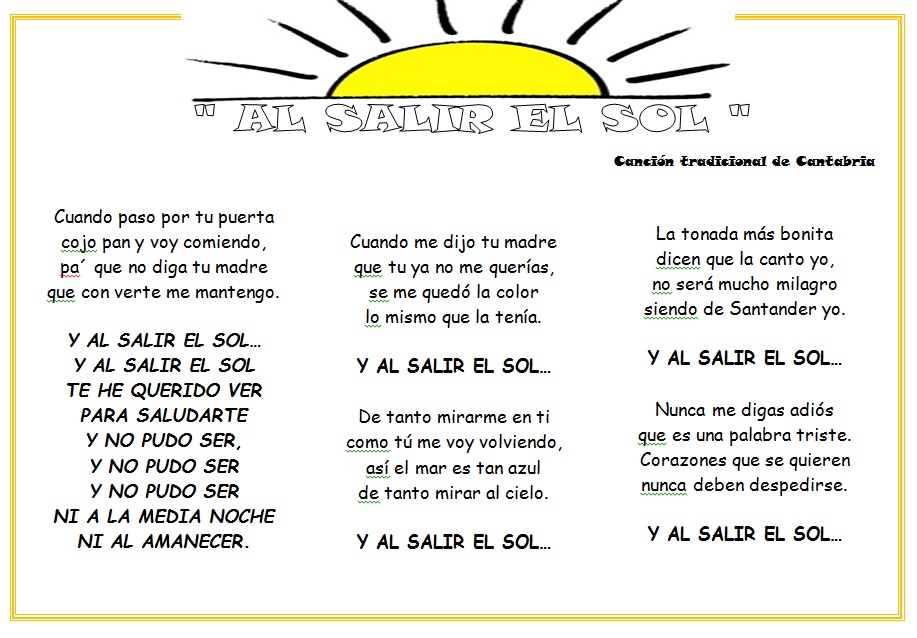 " AL SALIR EL SOL "

Canción tradicional de Cantabria

Cuando paso por tu puerta
cojo pan y voy comiendo,
pa´ que no diga tu madre
que con verte me mantengo.

Y AL SALIR EL SOL…
Y AL SALIR EL SOL
TE HE QUERIDO VER
PARA SALUDARTE
Y NO PUDO SER,
Y NO PUDO SER
Y NO PUDO SER
NI A LA MEDIA NOCHE
NI AL AMANECER.

Cuando me dijo tu madre
que tu ya no me querías,
se me quedó la color
lo mismo que la tenía.

Y AL SALIR EL SOL…

De tanto mirarme en ti
como tú me voy volviendo,
así el mar es tan azul
de tanto mirar al cielo.

Y AL SALIR EL SOL…

La tonada más bonita
dicen que la canto yo,
no será mucho milagro
siendo de Santander yo.

Y AL SALIR EL SOL…

Nunca me digas adiós
que es una palabra triste.
Corazones que se quieren
nunca deben despedirse.

Y AL SALIR EL SOL…